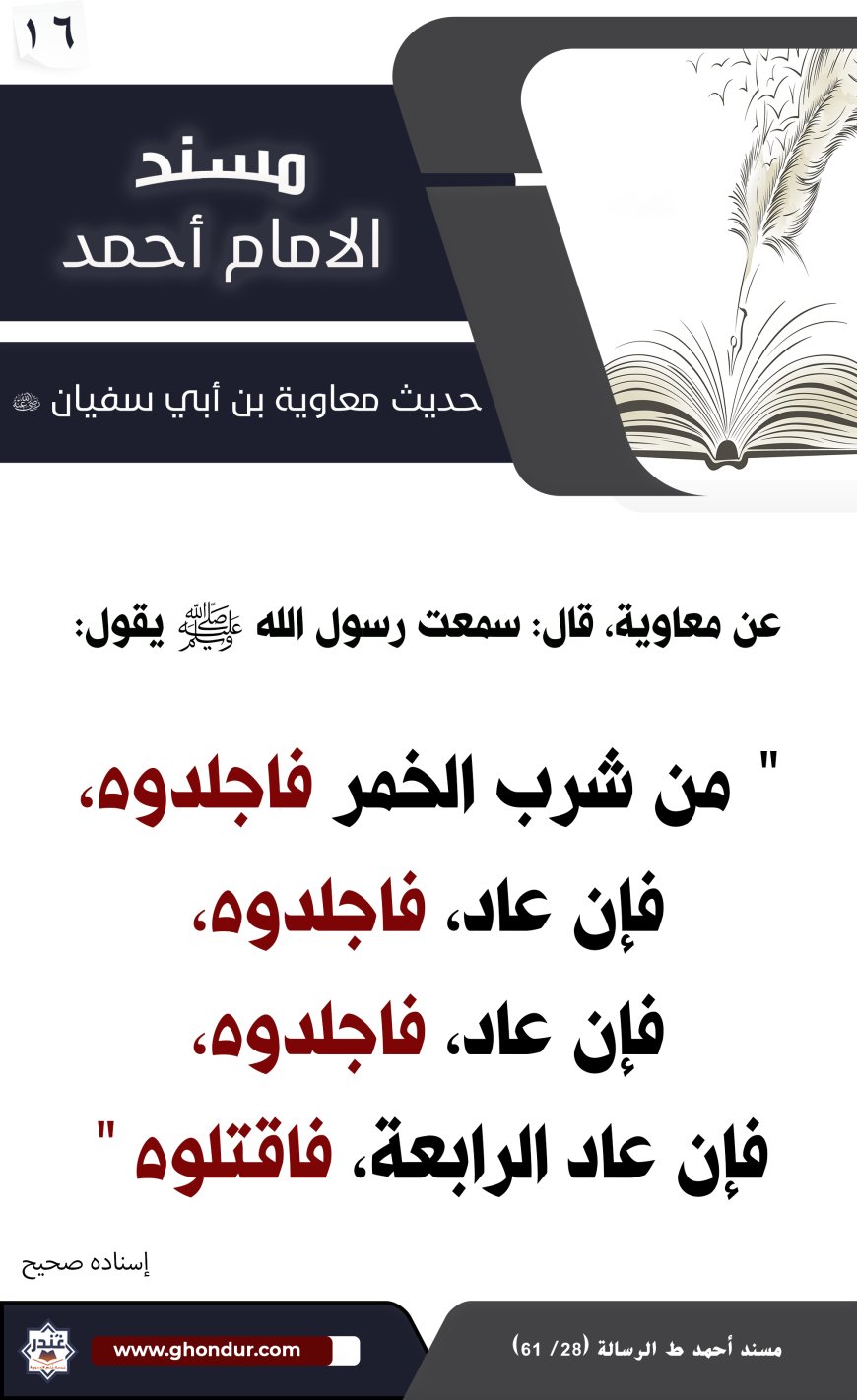 ١٦

مسند
الامام أحمد

حديث معاوية بن أبي سفيان ﷺ

عن معاوية، قال: سمعت رسول الله ﷺ يقول:

" من شرب الخمر فاجلدوه،
فإن عاد، فاجلدوه،
فإن عاد، فاجلدوه،
فإن عاد الرابعة، فاقتلوه "

إسناده صحيح

غندر

www.ghondur.com

مسند أحمد ط الرسالة (28/ 61)